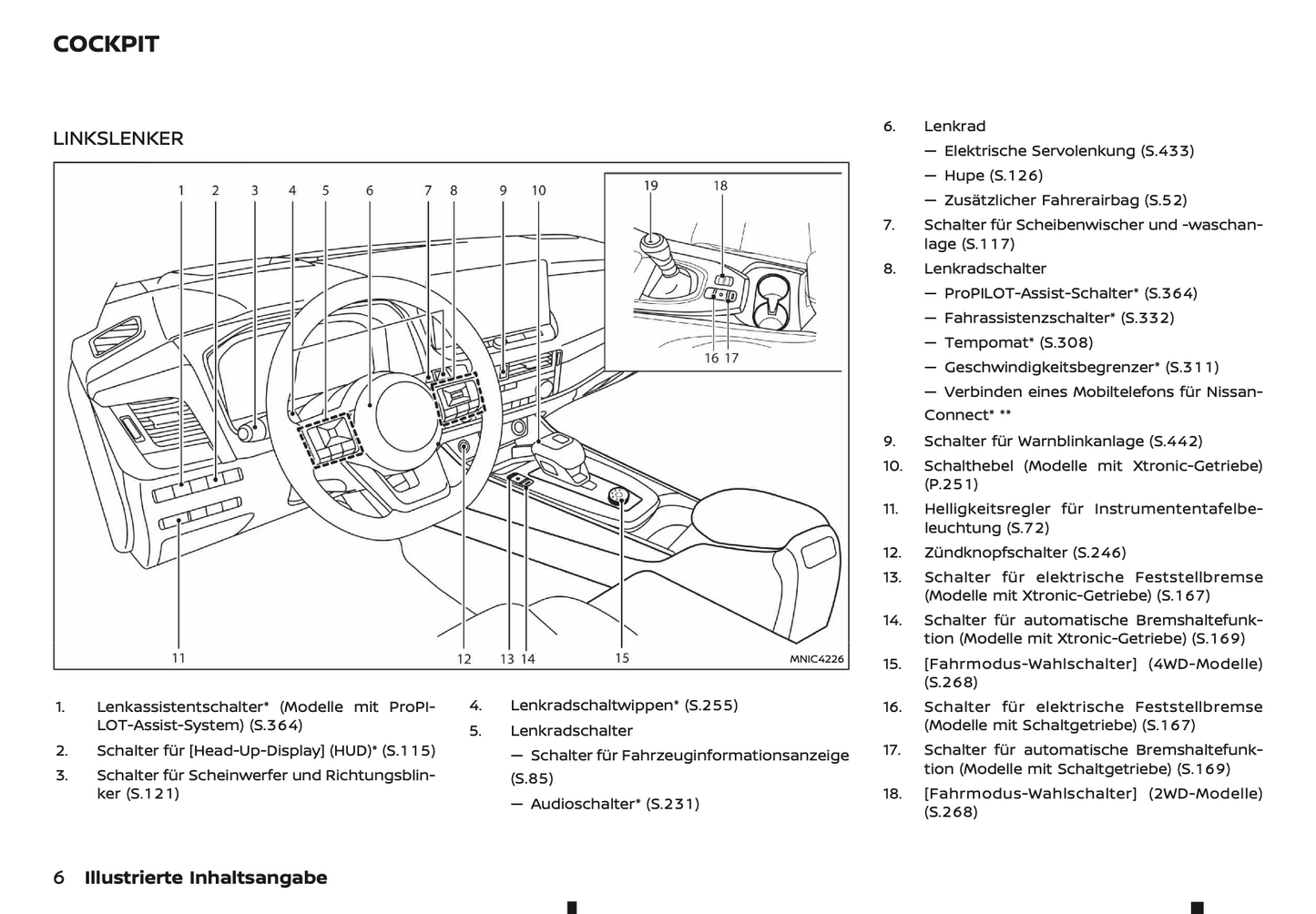 COCKPIT

LINKSLENKER

1 2 3 4 5 6 7 8 9 10

19 18

16 17

11 12 13 14 15 MNIC4226

1. Lenkassistentschalter* (Modelle mit ProPILOT-Assist-System) (S.364)

2. Schalter für [Head-Up-Display] (HUD)* (S.115)

3. Schalter für Scheinwerfer und Richtungsblinker (S.121)

4. Lenkradschaltwippen* (S.255)

5. Lenkradschalter

— Schalter für Fahrzeuginformationsanzeige (S.85)

— Audioschalter* (S.231)

6. Lenkrad

— Elektrische Servolenkung (S.433)

— Hupe (S.126)

— Zusätzlicher Fahrerairbag (S.52)

7. Schalter für Scheibenwischer und -waschanlage (S.117)

8. Lenkradschalter

— ProPILOT-Assist-Schalter* (S.364)

— Fahrassistenzschalter* (S.332)

— Tempomat* (S.308)

— Geschwindigkeitsbegrenzer* (S.311)

— Verbinden eines Mobiltelefons für NissanConnect* **

9. Schalter für Warnblinkanlage (S.442)

10. Schalthebel (Modelle mit Xtronic-Getriebe) (P.251)

11. Helligkeitsregler für Instrumententafelbeleuchtung (S.72)

12. Zündknopfschalter (S.246)

13. Schalter für elektrische Feststellbremse (Modelle mit Xtronic-Getriebe) (S.167)

14. Schalter für automatische Bremshaltefunktion (Modelle mit Xtronic-Getriebe) (S.169)

15. [Fahrmodus-Wahlschalter] (4WD-Modelle) (S.268)

16. Schalter für elektrische Feststellbremse (Modelle mit Schaltgetriebe) (S.167)

17. Schalter für automatische Bremshaltefunktion (Modelle mit Schaltgetriebe) (S.169)

18. [Fahrmodus-Wahlschalter] (2WD-Modelle) (S.268)

6 Illustrierte Inhaltsangabe